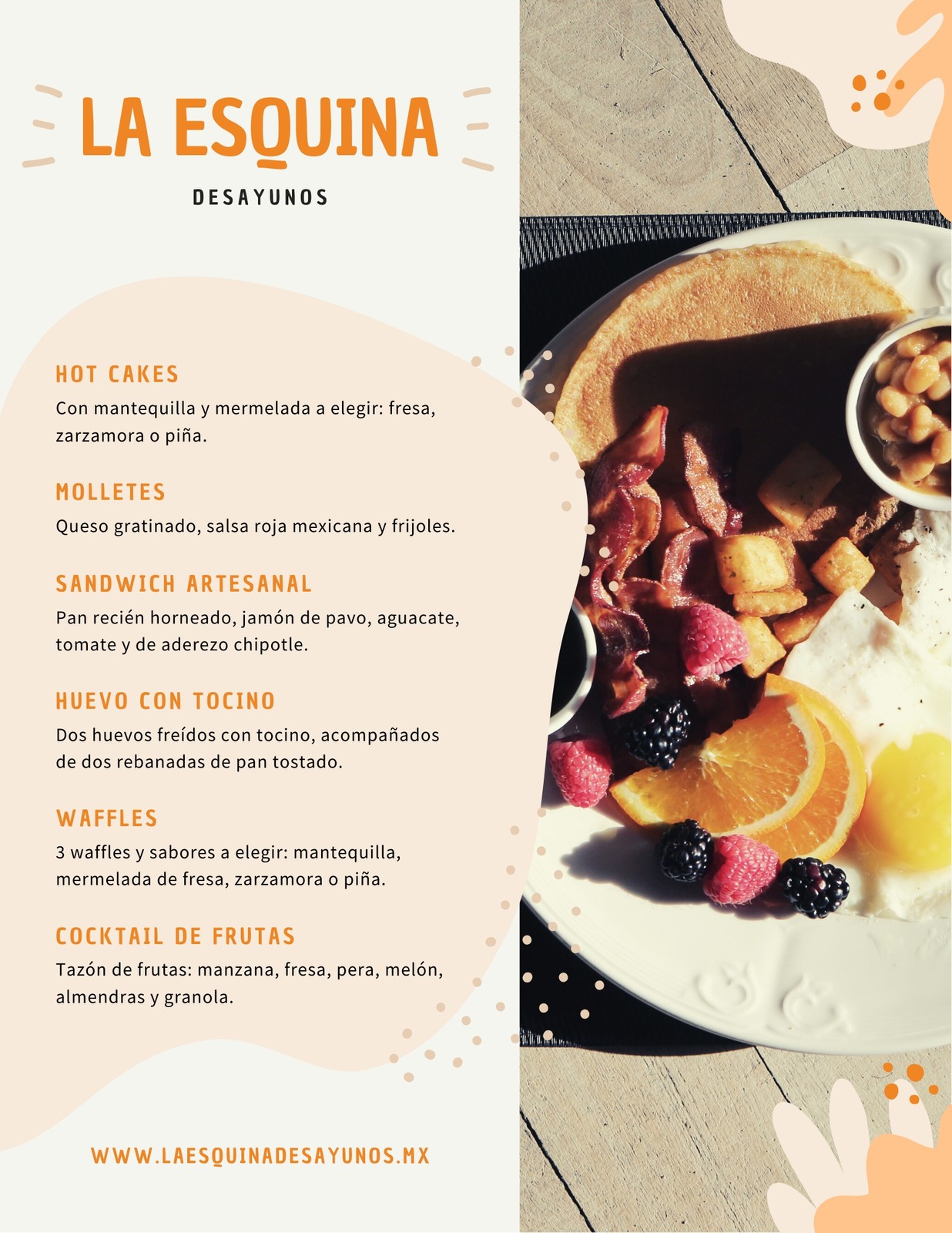 LA ESQUINA

DESAYUNOS

HOT CAKES

Con mantequilla y mermelada a elegir: fresa, zarzamora o piña.

MOLLETES

Queso gratinado, salsa roja mexicana y frijoles.

SANDWICH ARTESANAL

Pan recién horneado, jamón de pavo, aguacate, tomate y de aderezo chipotle.

HUEVO CON TOCINO

Dos huevos freídos con tocino, acompañados de dos rebanadas de pan tostado.

WAFFLES

3 waffles y sabores a elegir: mantequilla, mermelada de fresa, zarzamora o piña.

COCKTAIL DE FRUTAS

Tazón de frutas: manzana, fresa, pera, melón, almendras y granola.

WWW.LAESQUINADESAYUNOS.MX